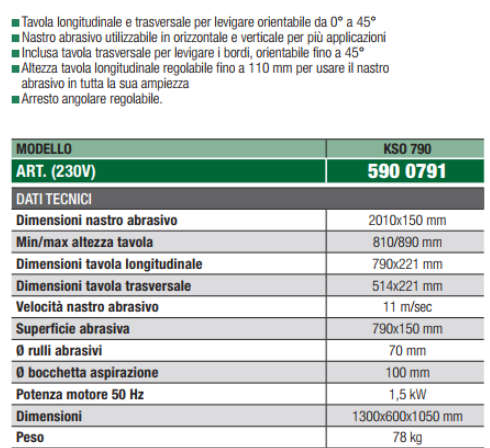 ■ Tavola longitudinale e trasversale per levigare orientabile da 0° a 45°
■ Nastro abrasivo utilizzabile in orizzontale e verticale per più applicazioni
■ Inclusa tavola trasversale per levigare i bordi, orientabile fino a 45°
■ Altezza tavola longitudinale regolabile fino a 110 mm per usare il nastro abrasivo in tutta la sua ampiezza
■ Arresto angolare regolabile.

| MODELLO | KSO 790 |
|---|---|
| ART. (230V) | 590 0791 |
| DATI TECNICI | |
| Dimensioni nastro abrasivo | 2010x150 mm |
| Min/max altezza tavola | 810/890 mm |
| Dimensioni tavola longitudinale | 790x221 mm |
| Dimensioni tavola trasversale | 514x221 mm |
| Velocità nastro abrasivo | 11 m/sec |
| Superficie abrasiva | 790x150 mm |
| Ø rulli abrasivi | 70 mm |
| Ø bocchetta aspirazione | 100 mm |
| Potenza motore 50 Hz | 1,5 kW |
| Dimensioni | 1300x600x1050 mm |
| Peso | 78 kg |